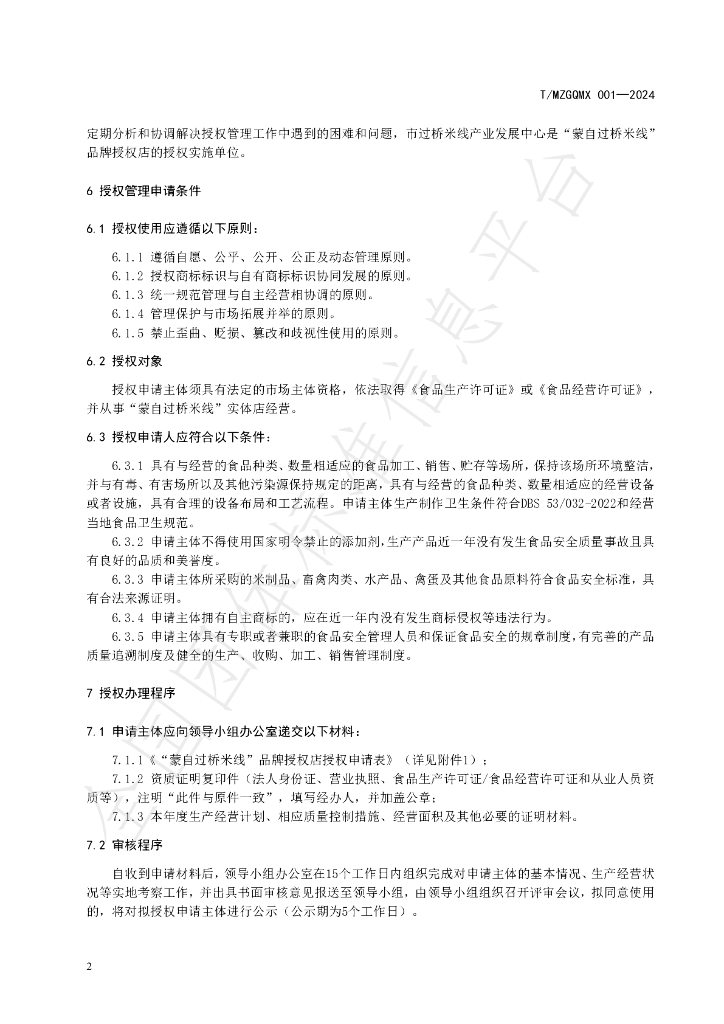 T/MZGQMX 001—2024

定期分析和协调解决授权管理工作中遇到的困难和问题，市过桥米线产业发展中心是“蒙自过桥米线”品牌授权店的授权实施单位。

6 授权管理申请条件

6.1 授权使用应遵循以下原则：

6.1.1 遵循自愿、公平、公开、公正及动态管理原则。

6.1.2 授权商标标识与自有商标标识协同发展的原则。

6.1.3 统一规范管理与自主经营相协调的原则。

6.1.4 管理保护与市场拓展并举的原则。

6.1.5 禁止歪曲、贬损、篡改和歧视性使用的原则。

6.2 授权对象

授权申请主体须具有法定的市场主体资格，依法取得《食品生产许可证》或《食品经营许可证》，并从事“蒙自过桥米线”实体店经营。

6.3 授权申请人应符合以下条件：

6.3.1 具有与经营的食品种类、数量相适应的食品加工、销售、贮存等场所，保持该场所环境整洁，并与有毒、有害场所以及其他污染源保持规定的距离，具有与经营的食品种类、数量相适应的经营设备或者设施，具有合理的设备布局和工艺流程。申请主体生产制作卫生条件符合DBS 53/032-2022和经营当地食品卫生规范。

6.3.2 申请主体不得使用国家明令禁止的添加剂，生产产品近一年没有发生食品安全质量事故且具有良好的品质和美誉度。

6.3.3 申请主体所采购的米制品、畜禽肉类、水产品、禽蛋及其他食品原料符合食品安全标准，具有合法来源证明。

6.3.4 申请主体拥有自主商标的，应在近一年内没有发生商标侵权等违法行为。

6.3.5 申请主体具有专职或者兼职的食品安全管理人员和保证食品安全的规章制度，有完善的产品质量追溯制度及健全的生产、收购、加工、销售管理制度。

7 授权办理程序

7.1 申请主体应向领导小组办公室递交以下材料：

7.1.1《“蒙自过桥米线”品牌授权店授权申请表》（详见附件1）；

7.1.2 资质证明复印件（法人身份证、营业执照、食品生产许可证/食品经营许可证和从业人员资质等），注明“此件与原件一致”，填写经办人，并加盖公章；

7.1.3 本年度生产经营计划、相应质量控制措施、经营面积及其他必要的证明材料。

7.2 审核程序

自收到申请材料后，领导小组办公室在15个工作日内组织完成对申请主体的基本情况、生产经营状况等实地考察工作，并出具书面审核意见报送至领导小组，由领导小组组织召开评审会议，拟同意使用的，将对拟授权申请主体进行公示（公示期为5个工作日）。

2

全国团体标准信息平台